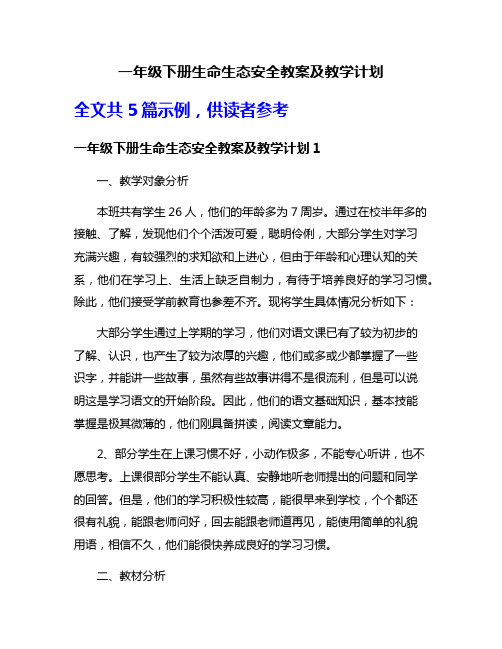 一年级下册生命生态安全教案及教学计划

全文共 5 篇示例，供读者参考

一年级下册生命生态安全教案及教学计划 1

一、教学对象分析

本班共有学生 26 人，他们的年龄多为 7 周岁。通过在校半年多的接触、了解，发现他们个个活泼可爱，聪明伶俐，大部分学生对学习充满兴趣，有较强烈的求知欲和上进心，但由于年龄和心理认知的关系，他们在学习上、生活上缺乏自制力，有待于培养良好的学习习惯。除此，他们接受学前教育也参差不齐。现将学生具体情况分析如下：

大部分学生通过上学期的学习，他们对语文课已有了较为初步的了解、认识，也产生了较为浓厚的兴趣，他们或多或少都掌握了一些识字，并能讲一些故事，虽然有些故事讲得不是很流利，但是可以说明这是学习语文的开始阶段。因此，他们的语文基础知识，基本技能掌握是极其微薄的，他们刚具备拼读，阅读文章能力。

2、部分学生在上课习惯不好，小动作极多，不能专心听讲，也不愿思考。上课很部分学生不能认真、安静地听老师提出的问题和同学的回答。但是，他们的学习积极性较高，能很早来到学校，个个都还很有礼貌，能跟老师问好，回去能跟老师道再见，能使用简单的礼貌用语，相信不久，他们能很快养成良好的学习习惯。

二、教材分析